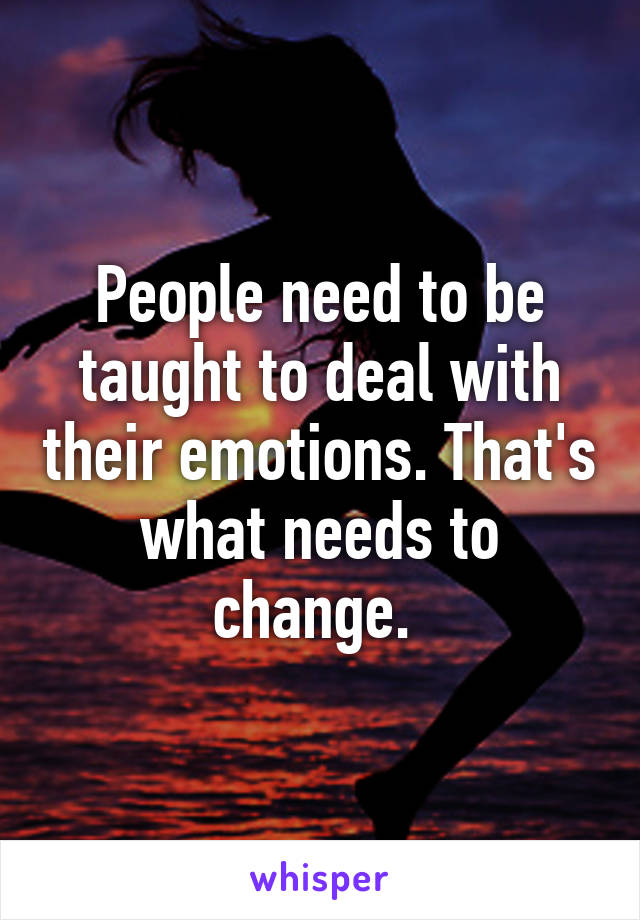 People need to be taught to deal with their emotions. That's what needs to change.

whisper